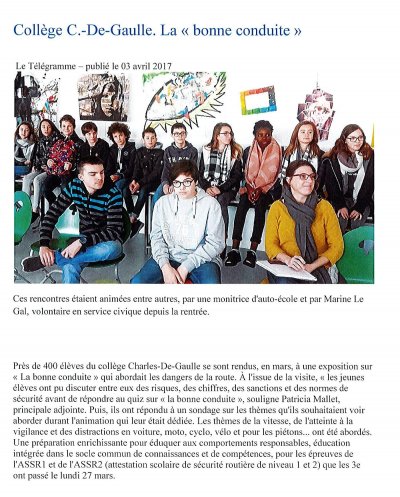 Collège C.-De-Gaulle. La « bonne conduite »

Le Télégramme – publié le 03 avril 2017

Ces rencontres étaient animées entre autres, par une monitrice d'auto-école et par Marine Le Gal, volontaire en service civique depuis la rentrée.

Près de 400 élèves du collège Charles-De-Gaulle se sont rendus, en mars, à une exposition sur « La bonne conduite » qui abordait les dangers de la route. À l'issue de la visite, « les jeunes élèves ont pu discuter entre eux des risques, des chiffres, des sanctions et des normes de sécurité avant de répondre au quiz sur « la bonne conduite », souligne Patricia Mallet, principale adjointe. Puis, ils ont répondu à un sondage sur les thèmes qu'ils souhaitaient voir aborder durant l'animation qui leur était dédiée. Les thèmes de la vitesse, de l'atteinte à la vigilance et des distractions en voiture, moto, cyclo, vélo et pour les piétons... ont été abordés. Une préparation enrichissante pour éduquer aux comportements responsables, éducation intégrée dans le socle commun de connaissances et de compétences, pour les épreuves de l'ASSR1 et de l'ASSR2 (attestation scolaire de sécurité routière de niveau 1 et 2) que les 3e ont passé le lundi 27 mars.